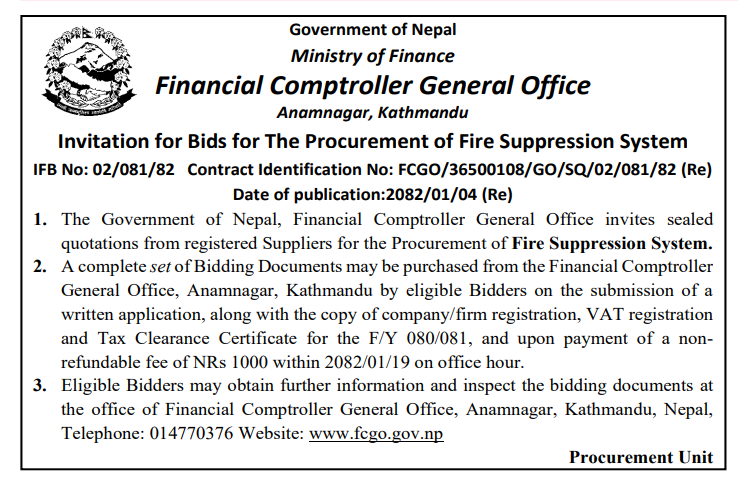 Government of Nepal
Ministry of Finance
Financial Comptroller General Office
Anamnagar, Kathmandu

Invitation for Bids for The Procurement of Fire Suppression System
IFB No: 02/081/82 Contract Identification No: FCGO/36500108/GO/SQ/02/081/82 (Re)
Date of publication:2082/01/04 (Re)

1. The Government of Nepal, Financial Comptroller General Office invites sealed quotations from registered Suppliers for the Procurement of Fire Suppression System.
2. A complete set of Bidding Documents may be purchased from the Financial Comptroller General Office, Anamnagar, Kathmandu by eligible Bidders on the submission of a written application, along with the copy of company/firm registration, VAT registration and Tax Clearance Certificate for the F/Y 080/081, and upon payment of a non-refundable fee of NRs 1000 within 2082/01/19 on office hour.
3. Eligible Bidders may obtain further information and inspect the bidding documents at the office of Financial Comptroller General Office, Anamnagar, Kathmandu, Nepal, Telephone: 014770376 Website: www.fcgo.gov.np

Procurement Unit